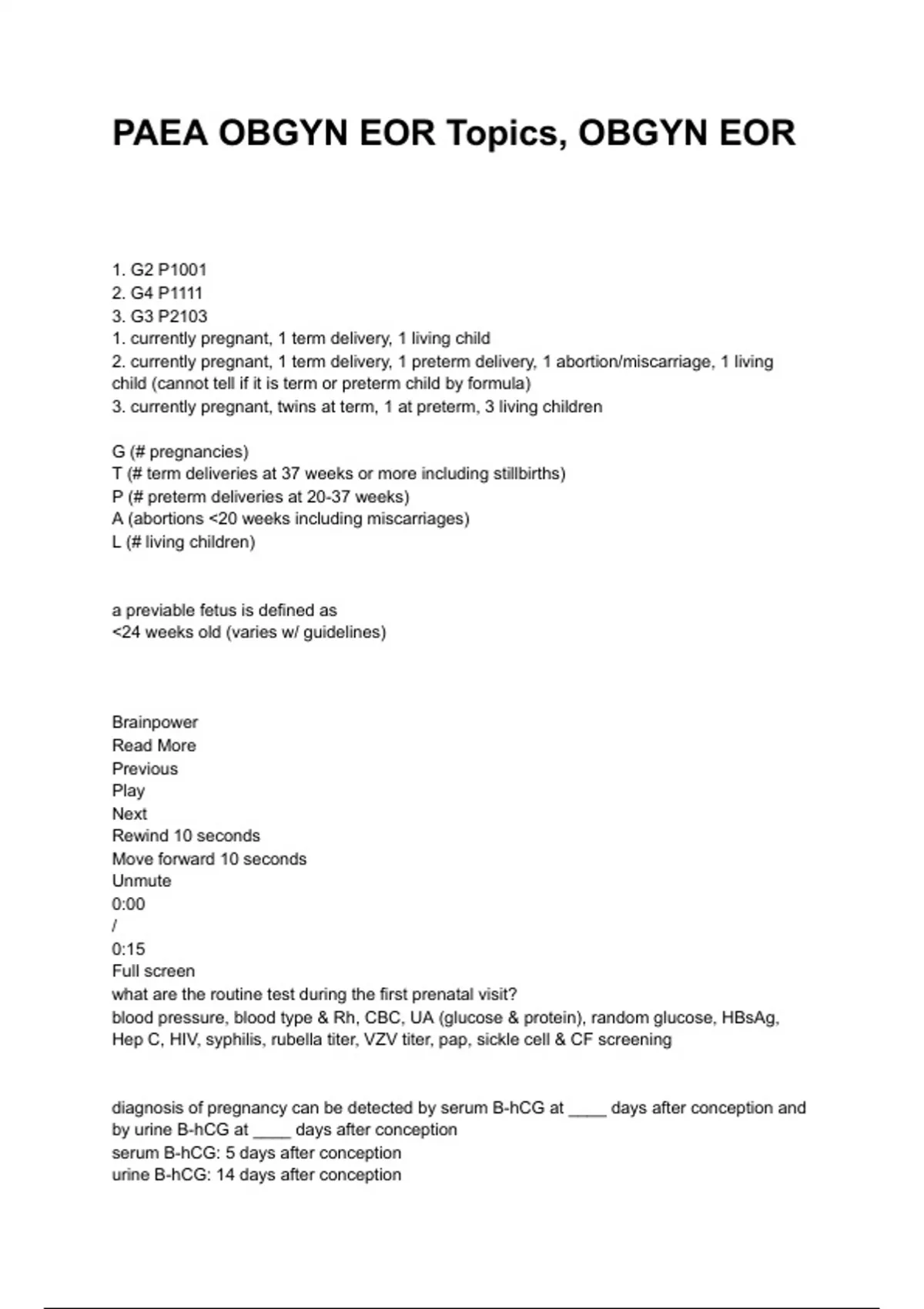 PAEA OBGYN EOR Topics, OBGYN EOR

1. G2 P1001
2. G4 P1111
3. G3 P2103
1. currently pregnant, 1 term delivery, 1 living child
2. currently pregnant, 1 term delivery, 1 preterm delivery, 1 abortion/miscarriage, 1 living child (cannot tell if it is term or preterm child by formula)
3. currently pregnant, twins at term, 1 at preterm, 3 living children

G (# pregnancies)
T (# term deliveries at 37 weeks or more including stillbirths)
P (# preterm deliveries at 20-37 weeks)
A (abortions <20 weeks including miscarriages)
L (# living children)

a previable fetus is defined as
<24 weeks old (varies w/ guidelines)

Brainpower
Read More
Previous
Play
Next
Rewind 10 seconds
Move forward 10 seconds
Unmute
0:00
/
0:15
Full screen
what are the routine test during the first prenatal visit?
blood pressure, blood type & Rh, CBC, UA (glucose & protein), random glucose, HBsAg, Hep C, HIV, syphilis, rubella titer, VZV titer, pap, sickle cell & CF screening

diagnosis of pregnancy can be detected by serum B-hCG at ____ days after conception and by urine B-hCG at ____ days after conception
serum B-hCG: 5 days after conception
urine B-hCG: 14 days after conception